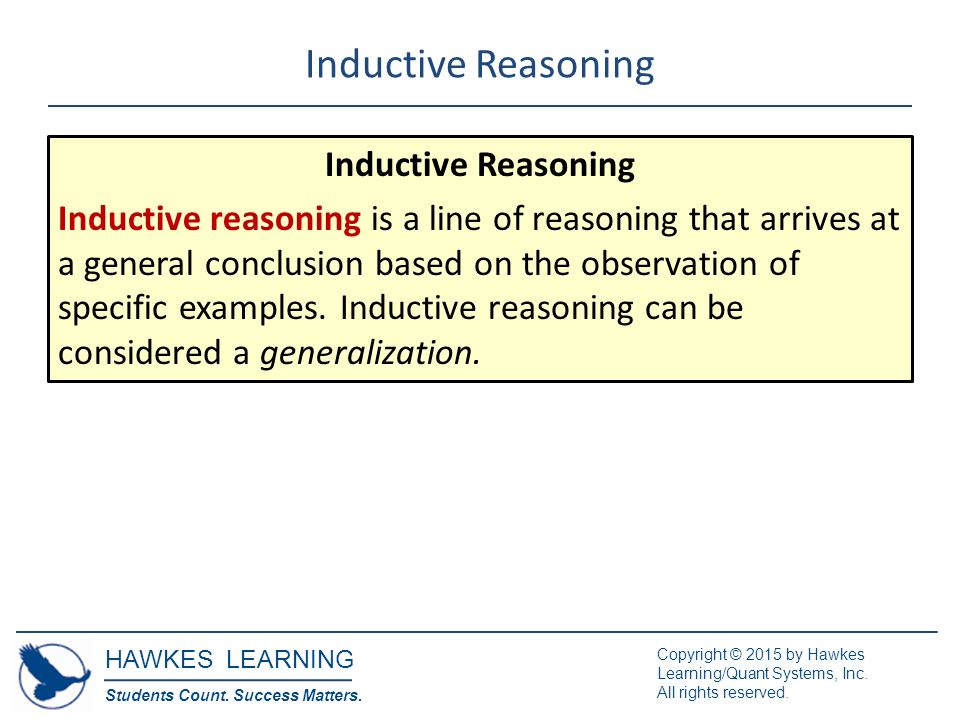 Inductive Reasoning

Inductive Reasoning

Inductive reasoning is a line of reasoning that arrives at a general conclusion based on the observation of specific examples. Inductive reasoning can be considered a generalization.

HAWKES LEARNING
Students Count. Success Matters.

Copyright © 2015 by Hawkes Learning/Quant Systems, Inc. All rights reserved.